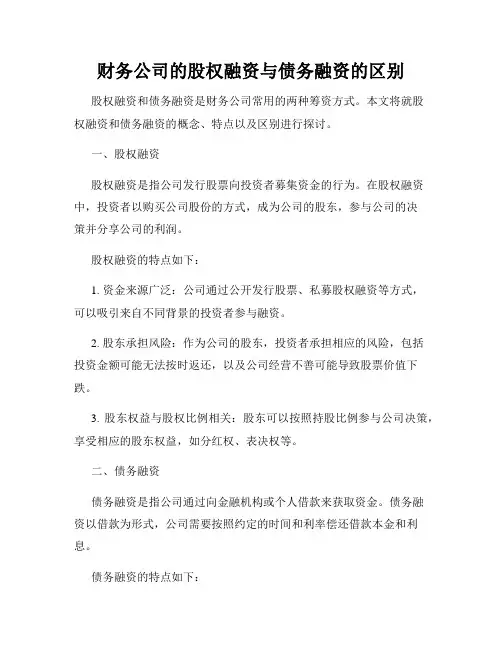 财务公司的股权融资与债务融资的区别

股权融资和债务融资是财务公司常用的两种筹资方式。本文将就股权融资和债务融资的概念、特点以及区别进行探讨。

一、股权融资

股权融资是指公司发行股票向投资者募集资金的行为。在股权融资中，投资者以购买公司股份的方式，成为公司的股东，参与公司的决策并分享公司的利润。

股权融资的特点如下：

1. 资金来源广泛：公司通过公开发行股票、私募股权融资等方式，可以吸引来自不同背景的投资者参与融资。

2. 股东承担风险：作为公司的股东，投资者承担相应的风险，包括投资金额可能无法按时返还，以及公司经营不善可能导致股票价值下跌。

3. 股东权益与股权比例相关：股东可以按照持股比例参与公司决策，享受相应的股东权益，如分红权、表决权等。

二、债务融资

债务融资是指公司通过向金融机构或个人借款来获取资金。债务融资以借款为形式，公司需要按照约定的时间和利率偿还借款本金和利息。

债务融资的特点如下：